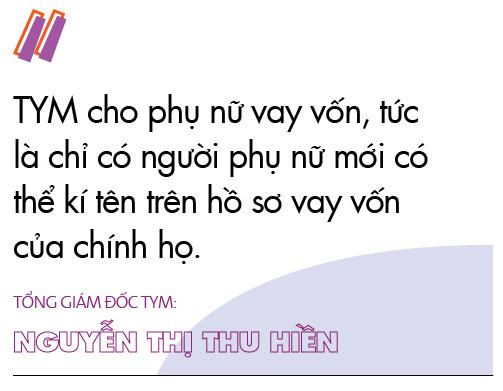 TYM cho phụ nữ vay vốn, tức là chỉ có người phụ nữ mới có thể kí tên trên hồ sơ vay vốn của chính họ.

TỔNG GIÁM ĐỐC TYM:

NGUYỄN THỊ THU HIỀN